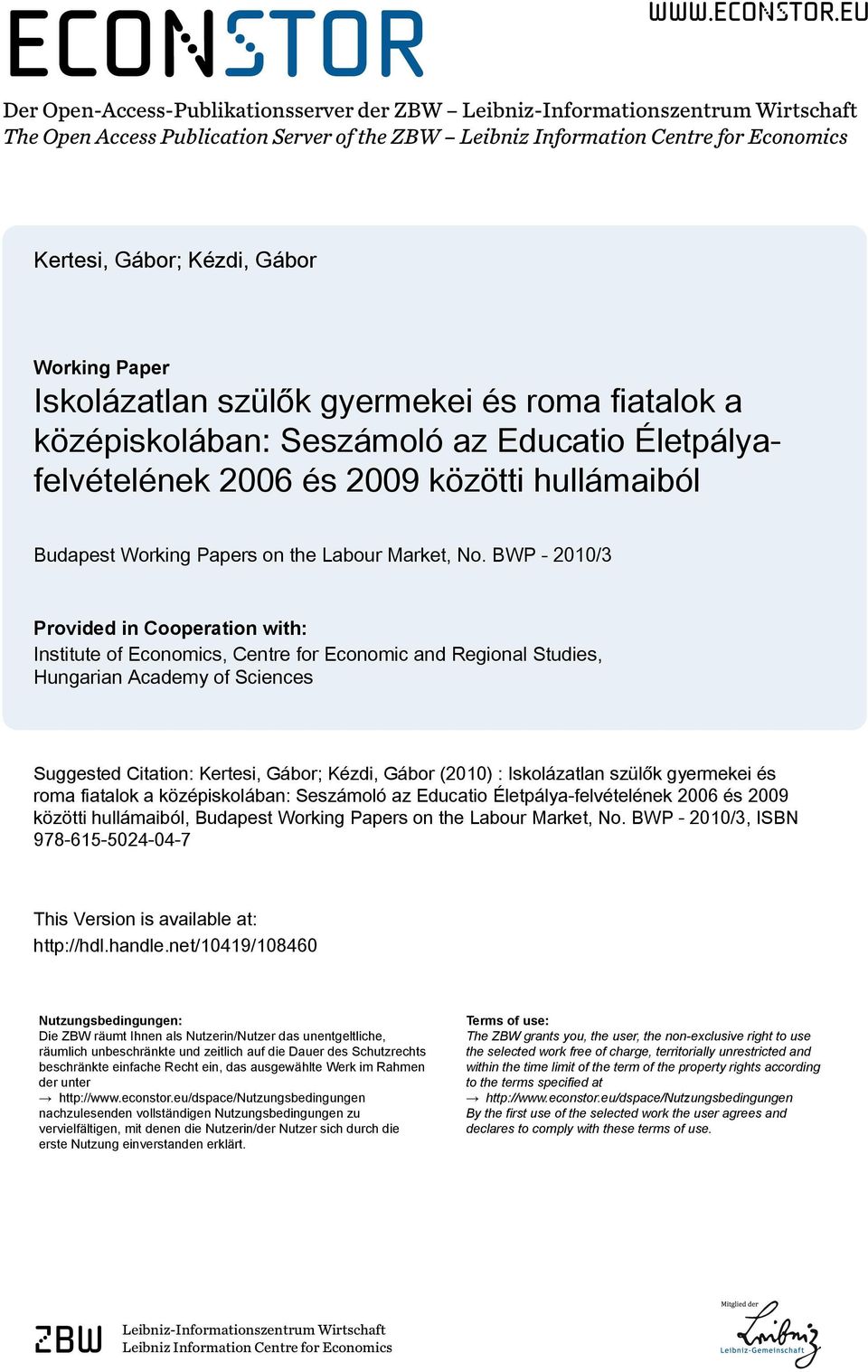 ECONSTOR

WWW.ECONSTOR.EU

Der Open-Access-Publikationsserver der ZBW – Leibniz-Informationszentrum Wirtschaft
The Open Access Publication Server of the ZBW – Leibniz Information Centre for Economics

Kertesi, Gábor; Kézdi, Gábor

Working Paper
Iskolázatlan szülők gyermekei és roma fiatalok a középiskolában: Seszámoló az Educatio Életpálya-felvételének 2006 és 2009 közötti hullámaiból

Budapest Working Papers on the Labour Market, No. BWP - 2010/3

Provided in Cooperation with:
Institute of Economics, Centre for Economic and Regional Studies, Hungarian Academy of Sciences

Suggested Citation: Kertesi, Gábor; Kézdi, Gábor (2010) : Iskolázatlan szülők gyermekei és roma fiatalok a középiskolában: Seszámoló az Educatio Életpálya-felvételének 2006 és 2009 közötti hullámaiból, Budapest Working Papers on the Labour Market, No. BWP - 2010/3, ISBN 978-615-5024-04-7

This Version is available at:
http://hdl.handle.net/10419/108460

Nutzungsbedingungen:
Die ZBW räumt Ihnen als Nutzerin/Nutzer das unentgeltliche, räumlich unbeschränkte und zeitlich auf die Dauer des Schutzrechts beschränkte einfache Recht ein, das ausgewählte Werk im Rahmen der unter
→ http://www.econstor.eu/dspace/Nutzungsbedingungen
nachzulesenden vollständigen Nutzungsbedingungen zu vervielfältigen, mit denen die Nutzerin/der Nutzer sich durch die erste Nutzung einverstanden erklärt.

Terms of use:
The ZBW grants you, the user, the non-exclusive right to use the selected work free of charge, territorially unrestricted and within the time limit of the term of the property rights according to the terms specified at
→ http://www.econstor.eu/dspace/Nutzungsbedingungen
By the first use of the selected work the user agrees and declares to comply with these terms of use.

ZBW Leibniz-Informationszentrum Wirtschaft
Leibniz Information Centre for Economics

Mitglied der
Leibniz
Leibniz-Gemeinschaft